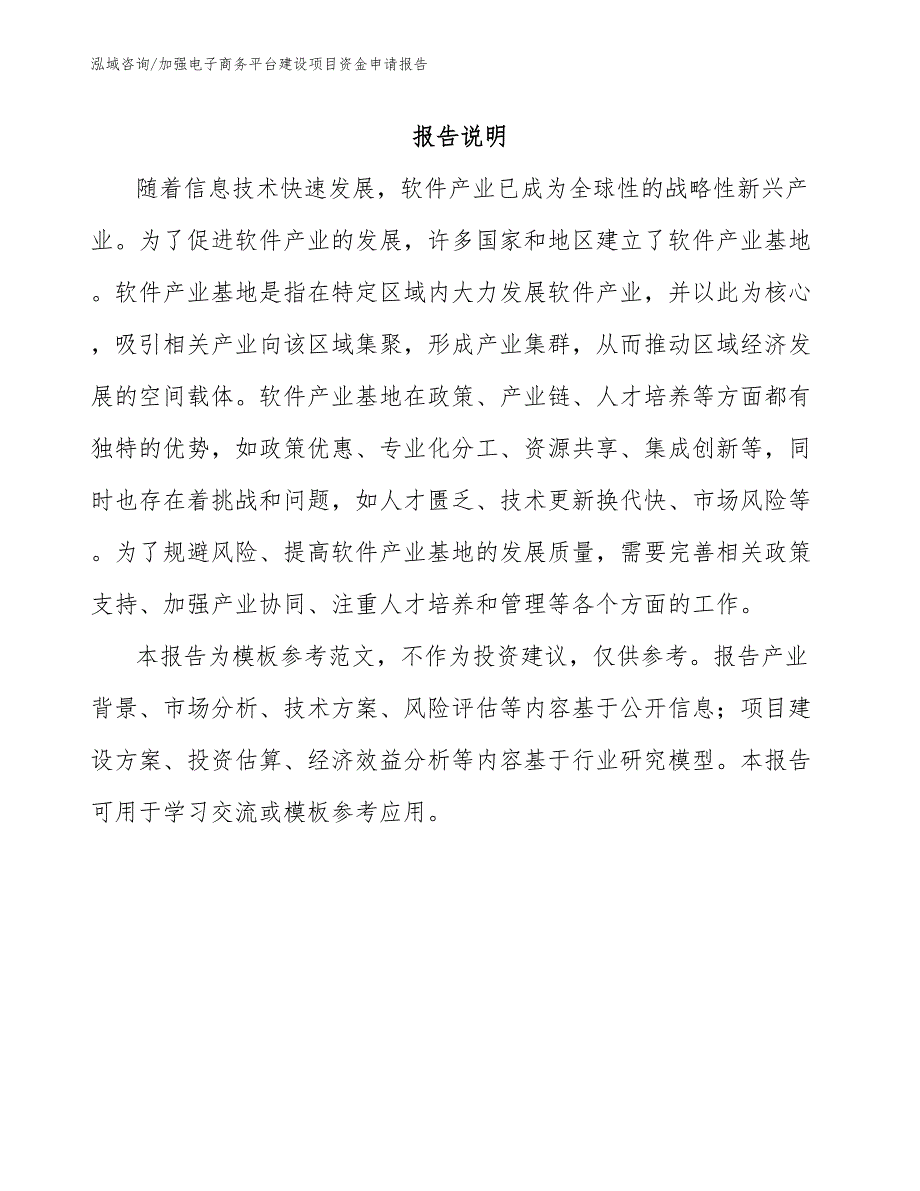 泓域咨询/加强电子商务平台建设项目资金申请报告

报告说明

随着信息技术快速发展，软件产业已成为全球性的战略性新兴产业。为了促进软件产业的发展，许多国家和地区建立了软件产业基地。软件产业基地是指在特定区域内大力发展软件产业，并以此为核心，吸引相关产业向该区域集聚，形成产业集群，从而推动区域经济发展的空间载体。软件产业基地在政策、产业链、人才培养等方面都有独特的优势，如政策优惠、专业化分工、资源共享、集成创新等，同时也存在着挑战和问题，如人才匮乏、技术更新换代快、市场风险等。为了规避风险、提高软件产业基地的发展质量，需要完善相关政策支持、加强产业协同、注重人才培养和管理等各个方面的工作。

本报告为模板参考范文，不作为投资建议，仅供参考。报告产业背景、市场分析、技术方案、风险评估等内容基于公开信息；项目建设方案、投资估算、经济效益分析等内容基于行业研究模型。本报告可用于学习交流或模板参考应用。